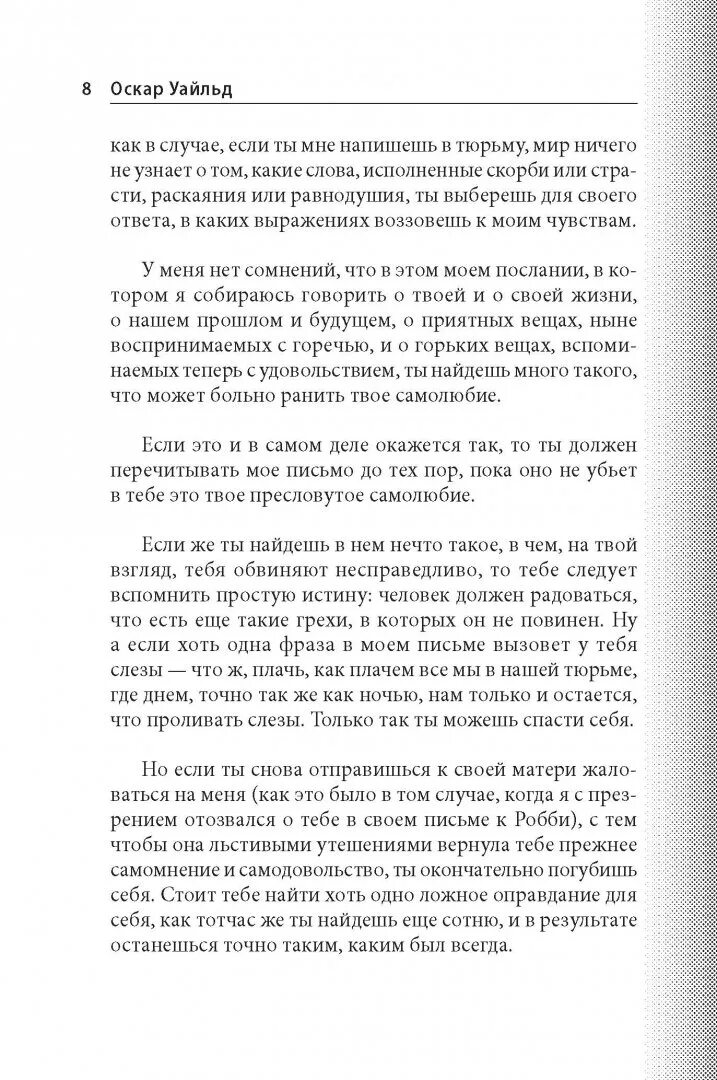 8 Оскар Уайльд

как в случае, если ты мне напишешь в тюрьму, мир ничего не узнает о том, какие слова, исполненные скорби или страсти, раскаяния или равнодушия, ты выберешь для своего ответа, в каких выражениях воззовешь к моим чувствам.

У меня нет сомнений, что в этом моем послании, в котором я собираюсь говорить о твоей и о своей жизни, о нашем прошлом и будущем, о приятных вещах, ныне воспринимаемых с горечью, и о горьких вещах, вспоминаемых теперь с удовольствием, ты найдешь много такого, что может больно ранить твое самолюбие.

Если это и в самом деле окажется так, то ты должен перечитывать мое письмо до тех пор, пока оно не убьет в тебе это твое пресловутое самолюбие.

Если же ты найдешь в нем нечто такое, в чем, на твой взгляд, тебя обвиняют несправедливо, то тебе следует вспомнить простую истину: человек должен радоваться, что есть еще такие грехи, в которых он не повинен. Ну а если хоть одна фраза в моем письме вызовет у тебя слезы — что ж, плачь, как плачем все мы в нашей тюрьме, где днем, точно так же как ночью, нам только и остается, что проливать слезы. Только так ты можешь спасти себя.

Но если ты снова отправишься к своей матери жаловаться на меня (как это было в том случае, когда я с презрением отозвался о тебе в своем письме к Робби), с тем чтобы она льстивыми утешениями вернула тебе прежнее самомнение и самодовольство, ты окончательно погубишь себя. Стоит тебе найти хоть одно ложное оправдание для себя, как тотчас же ты найдешь еще сотню, и в результате останешься точно таким, каким был всегда.